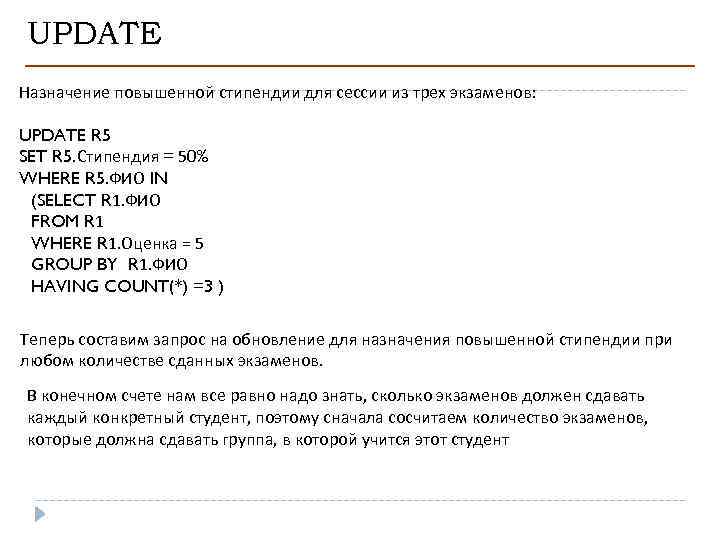 UPDATE

Назначение повышенной стипендии для сессии из трех экзаменов:

UPDATE R5
SET R5.Стипендия = 50%
WHERE R5.ФИО IN
(SELECT R1.ФИО
FROM R1
WHERE R1.Оценка = 5
GROUP BY R1.ФИО
HAVING COUNT(*) =3 )

Теперь составим запрос на обновление для назначения повышенной стипендии при любом количестве сданных экзаменов.

В конечном счете нам все равно надо знать, сколько экзаменов должен сдавать каждый конкретный студент, поэтому сначала сосчитаем количество экзаменов, которые должна сдавать группа, в которой учится этот студент